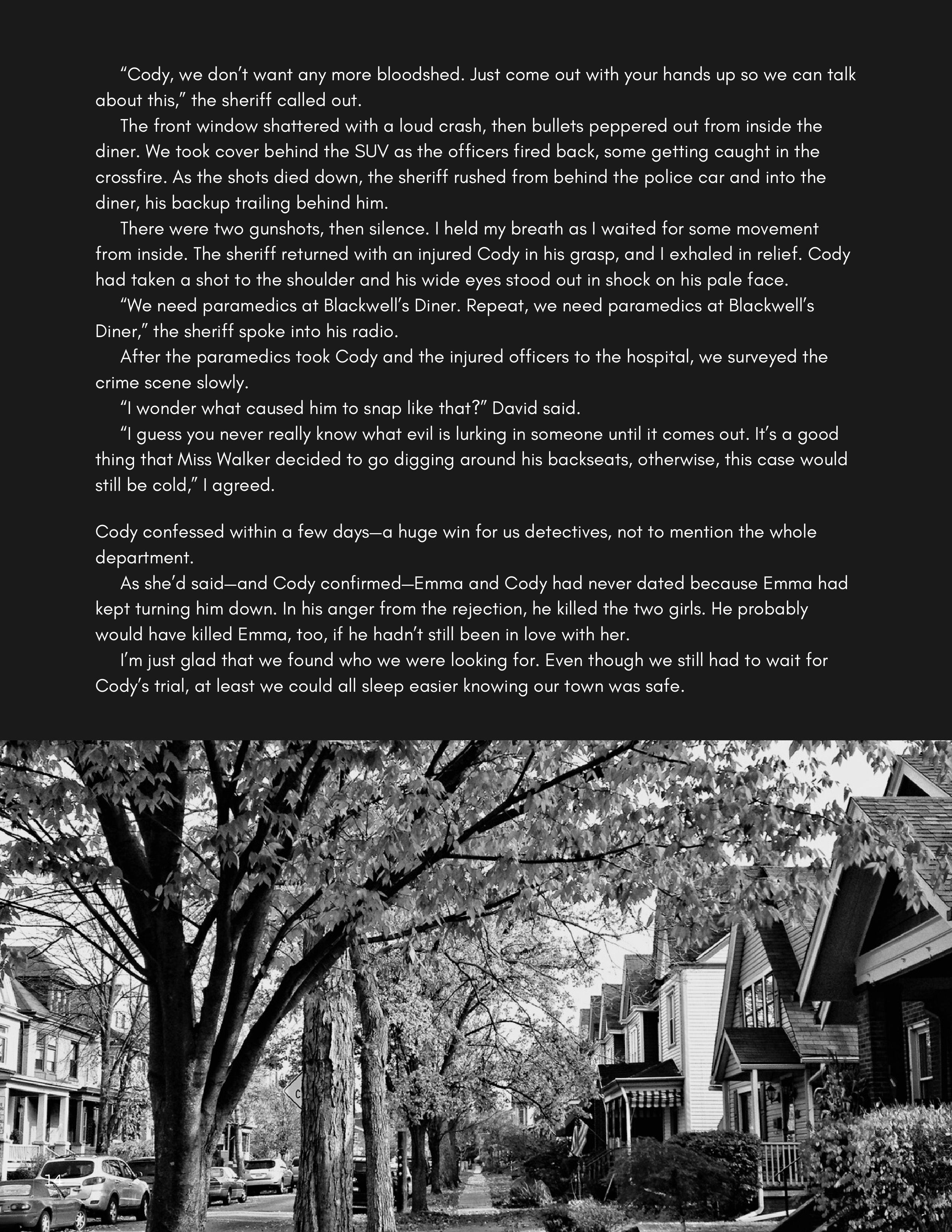 “Cody, we don’t want any more bloodshed. Just come out with your hands up so we can talk about this,” the sheriff called out.

The front window shattered with a loud crash, then bullets peppered out from inside the diner. We took cover behind the SUV as the officers fired back, some getting caught in the crossfire. As the shots died down, the sheriff rushed from behind the police car and into the diner, his backup trailing behind him.

There were two gunshots, then silence. I held my breath as I waited for some movement from inside. The sheriff returned with an injured Cody in his grasp, and I exhaled in relief. Cody had taken a shot to the shoulder and his wide eyes stood out in shock on his pale face.

“We need paramedics at Blackwell’s Diner. Repeat, we need paramedics at Blackwell’s Diner,” the sheriff spoke into his radio.

After the paramedics took Cody and the injured officers to the hospital, we surveyed the crime scene slowly.

“I wonder what caused him to snap like that?” David said.

“I guess you never really know what evil is lurking in someone until it comes out. It’s a good thing that Miss Walker decided to go digging around his backseats, otherwise, this case would still be cold,” I agreed.

Cody confessed within a few days—a huge win for us detectives, not to mention the whole department.

As she’d said—and Cody confirmed—Emma and Cody had never dated because Emma had kept turning him down. In his anger from the rejection, he killed the two girls. He probably would have killed Emma, too, if he hadn’t still been in love with her.

I’m just glad that we found who we were looking for. Even though we still had to wait for Cody’s trial, at least we could all sleep easier knowing our town was safe.

14